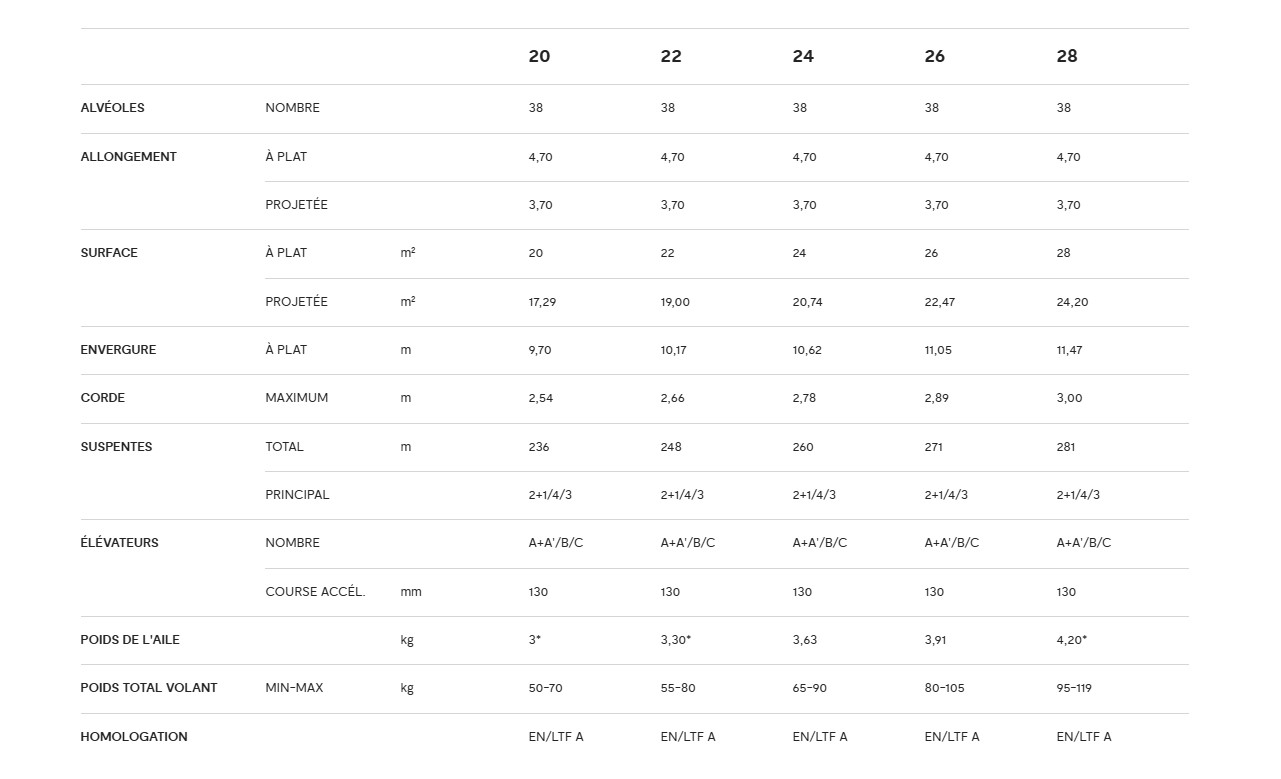 |  |  |  | 20 | 22 | 24 | 26 | 28 |
|---|---|---|---|---|---|---|---|
| ALVÉOLES | NOMBRE |  | 38 | 38 | 38 | 38 | 38 |
| ALLONGEMENT | À PLAT |  | 4,70 | 4,70 | 4,70 | 4,70 | 4,70 |
|  | PROJETÉE |  | 3,70 | 3,70 | 3,70 | 3,70 | 3,70 |
| SURFACE | À PLAT | m² | 20 | 22 | 24 | 26 | 28 |
|  | PROJETÉE | m² | 17,29 | 19,00 | 20,74 | 22,47 | 24,20 |
| ENVERGURE | À PLAT | m | 9,70 | 10,17 | 10,62 | 11,05 | 11,47 |
| CORDE | MAXIMUM | m | 2,54 | 2,66 | 2,78 | 2,89 | 3,00 |
| SUSPENTES | TOTAL | m | 236 | 248 | 260 | 271 | 281 |
|  | PRINCIPAL |  | 2+1/4/3 | 2+1/4/3 | 2+1/4/3 | 2+1/4/3 | 2+1/4/3 |
| ÉLÉVATEURS | NOMBRE |  | A+A'/B/C | A+A'/B/C | A+A'/B/C | A+A'/B/C | A+A'/B/C |
|  | COURSE ACCÉL. | mm | 130 | 130 | 130 | 130 | 130 |
| POIDS DE L'AILE |  | kg | 3* | 3,30* | 3,63 | 3,91 | 4,20* |
| POIDS TOTAL VOLANT | MIN-MAX | kg | 50-70 | 55-80 | 65-90 | 80-105 | 95-119 |
| HOMOLOGATION |  |  | EN/LTF A | EN/LTF A | EN/LTF A | EN/LTF A | EN/LTF A |